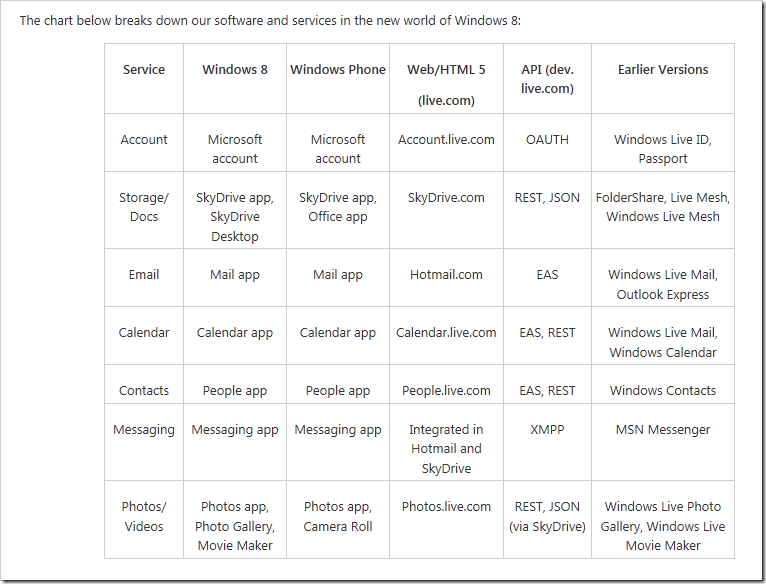 The chart below breaks down our software and services in the new world of Windows 8:

| Service | Windows 8 | Windows Phone | Web/HTML 5 (live.com) | API (dev. live.com) | Earlier Versions |
|---|---|---|---|---|---|
| Account | Microsoft account | Microsoft account | Account.live.com | OAUTH | Windows Live ID, Passport |
| Storage/ Docs | SkyDrive app, SkyDrive Desktop | SkyDrive app, Office app | SkyDrive.com | REST, JSON | FolderShare, Live Mesh, Windows Live Mesh |
| Email | Mail app | Mail app | Hotmail.com | EAS | Windows Live Mail, Outlook Express |
| Calendar | Calendar app | Calendar app | Calendar.live.com | EAS, REST | Windows Live Mail, Windows Calendar |
| Contacts | People app | People app | People.live.com | EAS, REST | Windows Contacts |
| Messaging | Messaging app | Messaging app | Integrated in Hotmail and SkyDrive | XMPP | MSN Messenger |
| Photos/ Videos | Photos app, Photo Gallery, Movie Maker | Photos app, Camera Roll | Photos.live.com | REST, JSON (via SkyDrive) | Windows Live Photo Gallery, Windows Live Movie Maker |